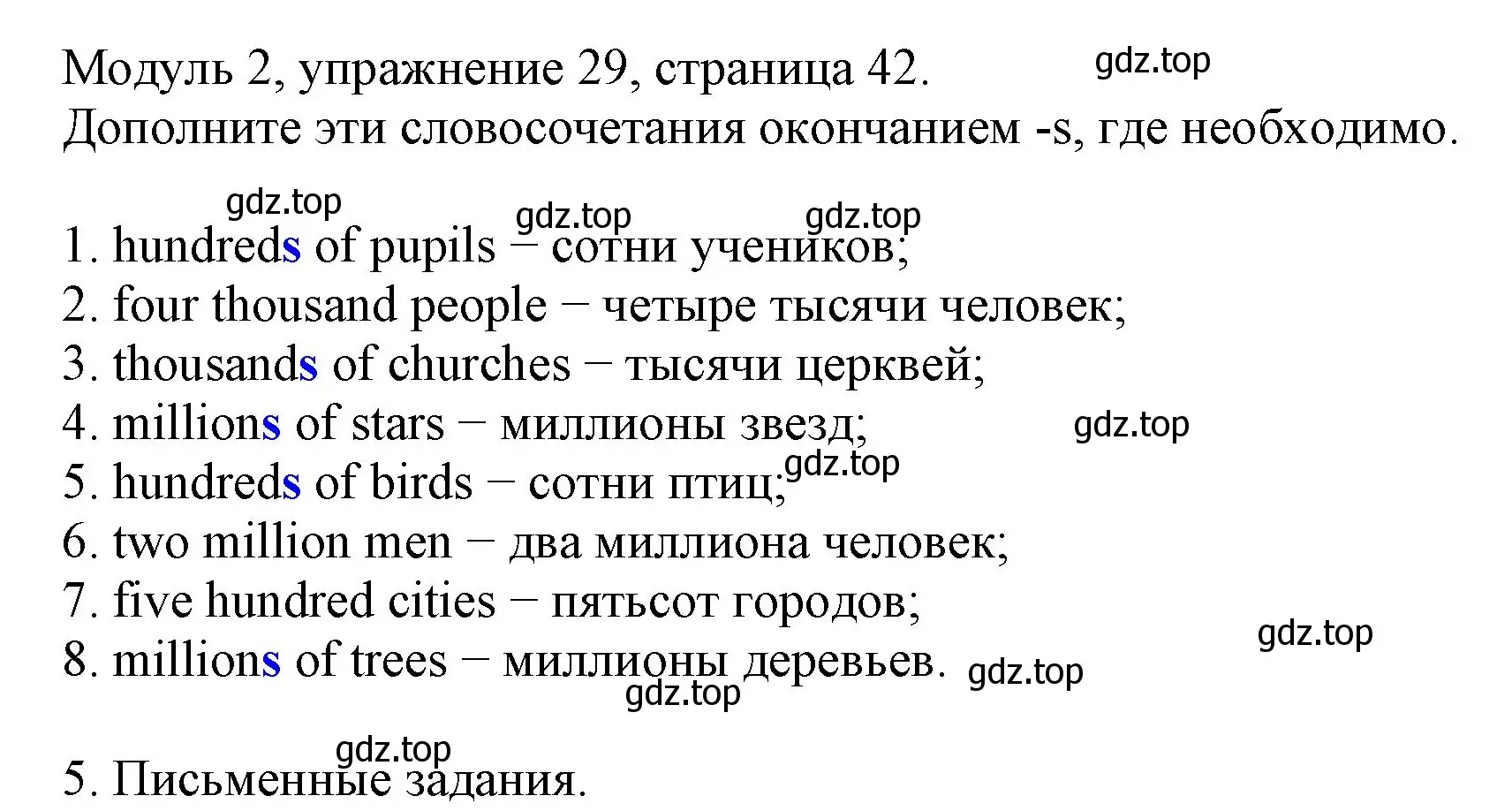 Модуль 2, упражнение 29, страница 42. gdz.top
Дополните эти словосочетания окончанием -s, где необходимо.

gdz.top gdz.top gdz.top
1. hundreds of pupils − сотни учеников;
2. four thousand people − четыре тысячи человек;
3. thousands of churches − тысячи церквей;
4. millions of stars − миллионы звезд; gdz.top
5. hundreds of birds − сотни птиц; gdz.top
6. two million men − два миллиона человек;
7. five hundred cities − пятьсот городов;
8. millions of trees − миллионы деревьев. gdz.top gdz.top
gdz.top

gdz.top
5. Письменные задания.